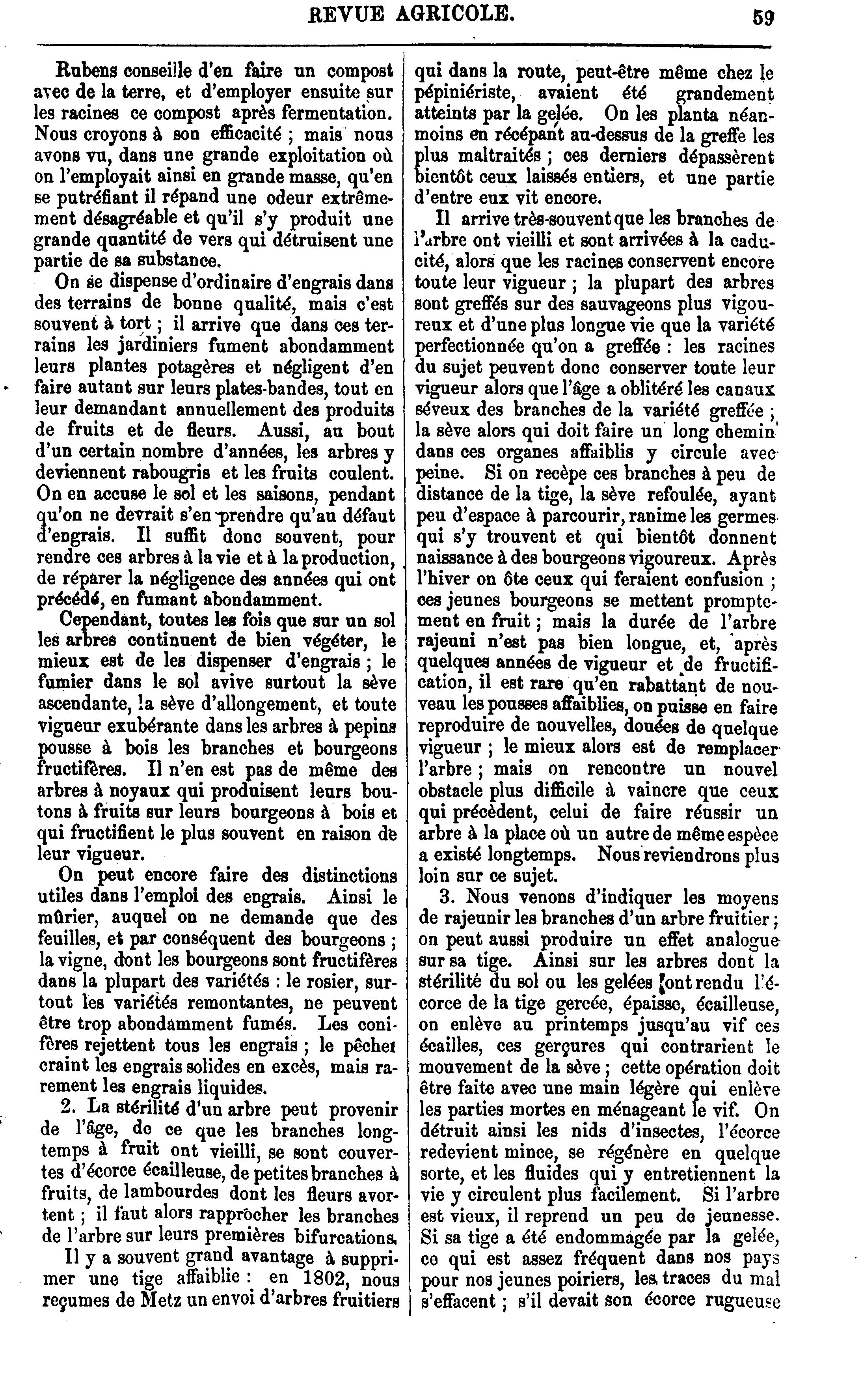 REVUE AGRICOLE. 59

Rubens conseille d'en faire un compost avec de la terre, et d'employer ensuite sur les racines ce compost après fermentation. Nous croyons à son efficacité ; mais nous avons vu, dans une grande exploitation où on l'employait ainsi en grande masse, qu'en se putréfiant il répand une odeur extrêmement désagréable et qu'il s'y produit une grande quantité de vers qui détruisent une partie de sa substance.

On se dispense d'ordinaire d'engrais dans des terrains de bonne qualité, mais c'est souvent à tort ; il arrive que dans ces terrains les jardiniers fument abondamment leurs plantes potagères et négligent d'en faire autant sur leurs plates-bandes, tout en leur demandant annuellement des produits de fruits et de fleurs. Aussi, au bout d'un certain nombre d'années, les arbres y deviennent rabougris et les fruits coulent. On en accuse le sol et les saisons, pendant qu'on ne devrait s'en prendre qu'au défaut d'engrais. Il suffit donc souvent, pour rendre ces arbres à la vie et à la production, de réparer la négligence des années qui ont précédé, en fumant abondamment.

Cependant, toutes les fois que sur un sol les arbres continuent de bien végéter, le mieux est de les dispenser d'engrais ; le fumier dans le sol avive surtout la sève ascendante, la sève d'allongement, et toute vigueur exubérante dans les arbres à pepins pousse à bois les branches et bourgeons fructifères. Il n'en est pas de même des arbres à noyaux qui produisent leurs boutons à fruits sur leurs bourgeons à bois et qui fructifient le plus souvent en raison de leur vigueur.

On peut encore faire des distinctions utiles dans l'emploi des engrais. Ainsi le mûrier, auquel on ne demande que des feuilles, et par conséquent des bourgeons ; la vigne, dont les bourgeons sont fructifères dans la plupart des variétés : le rosier, surtout les variétés remontantes, ne peuvent être trop abondamment fumés. Les conifères rejettent tous les engrais ; le pêcher craint les engrais solides en excès, mais rarement les engrais liquides.

2. La stérilité d'un arbre peut provenir de l'âge, de ce que les branches longtemps à fruit ont vieilli, se sont couvertes d'écorce écailleuse, de petites branches à fruits, de lambourdes dont les fleurs avortent ; il faut alors rapprocher les branches de l'arbre sur leurs premières bifurcations.

Il y a souvent grand avantage à supprimer une tige affaiblie : en 1802, nous reçumes de Metz un envoi d'arbres fruitiers qui dans la route, peut-être même chez le pépiniériste, avaient été grandement atteints par la gelée. On les planta néanmoins en récépant au-dessus de la greffe les plus maltraités ; ces derniers dépassèrent bientôt ceux laissés entiers, et une partie d'entre eux vit encore.

Il arrive très-souvent que les branches de l'arbre ont vieilli et sont arrivées à la caducité, alors que les racines conservent encore toute leur vigueur ; la plupart des arbres sont greffés sur des sauvageons plus vigoureux et d'une plus longue vie que la variété perfectionnée qu'on a greffée : les racines du sujet peuvent donc conserver toute leur vigueur alors que l'âge a oblitéré les canaux séveux des branches de la variété greffée ; la sève alors qui doit faire un long chemin dans ces organes affaiblis y circule avec peine. Si on recèpe ces branches à peu de distance de la tige, la sève refoulée, ayant peu d'espace à parcourir, ranime les germes qui s'y trouvent et qui bientôt donnent naissance à des bourgeons vigoureux. Après l'hiver on ôte ceux qui feraient confusion ; ces jeunes bourgeons se mettent promptement en fruit ; mais la durée de l'arbre rajeuni n'est pas bien longue, et, après quelques années de vigueur et de fructification, il est rare qu'en rabattant de nouveau les pousses affaiblies, on puisse en faire reproduire de nouvelles, douées de quelque vigueur ; le mieux alors est de remplacer l'arbre ; mais on rencontre un nouvel obstacle plus difficile à vaincre que ceux qui précèdent, celui de faire réussir un arbre à la place où un autre de même espèce a existé longtemps. Nous reviendrons plus loin sur ce sujet.

3. Nous venons d'indiquer les moyens de rajeunir les branches d'un arbre fruitier ; on peut aussi produire un effet analogue sur sa tige. Ainsi sur les arbres dont la stérilité du sol ou les gelées ont rendu l'écorce de la tige gercée, épaisse, écailleuse, on enlève au printemps jusqu'au vif ces écailles, ces gerçures qui contrarient le mouvement de la sève ; cette opération doit être faite avec une main légère qui enlève les parties mortes en ménageant le vif. On détruit ainsi les nids d'insectes, l'écorce redevient mince, se régénère en quelque sorte, et les fluides qui y entretiennent la vie y circulent plus facilement. Si l'arbre est vieux, il reprend un peu de jeunesse. Si sa tige a été endommagée par la gelée, ce qui est assez fréquent dans nos pays pour nos jeunes poiriers, les traces du mal s'effacent ; s'il devait son écorce rugueuse